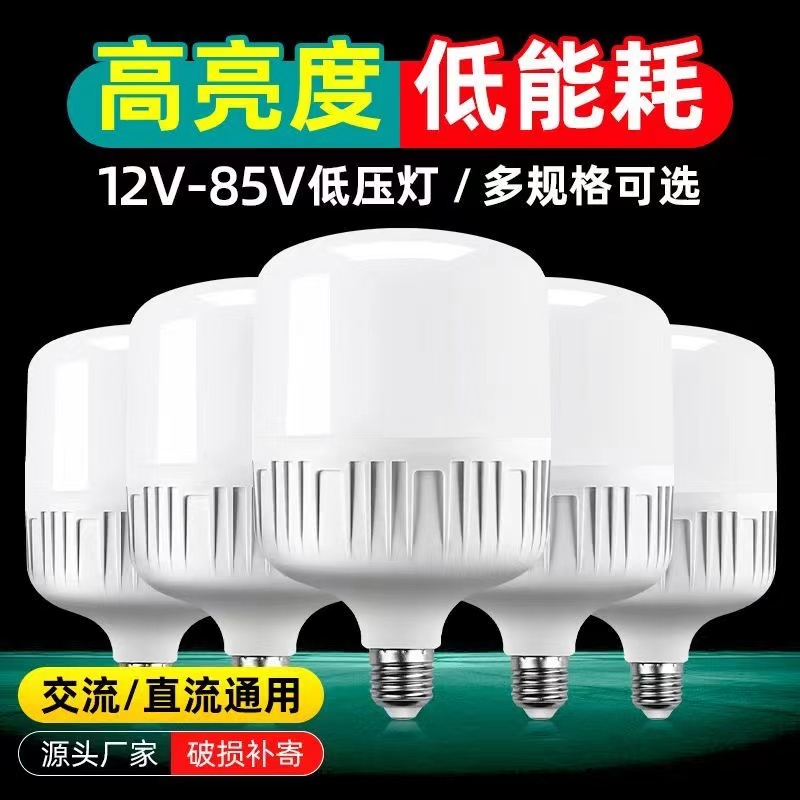 高亮度 低能耗

12V-85V低压灯 / 多规格可选

交流/直流通用

源头厂家 破损补寄